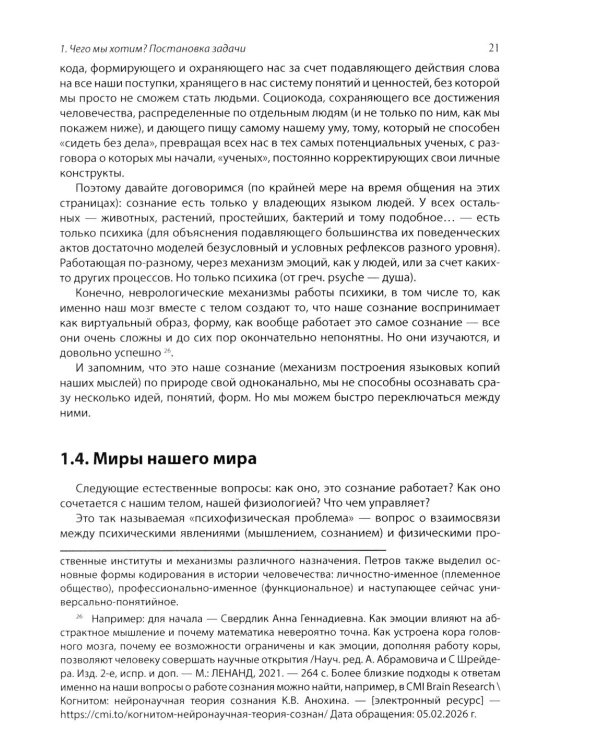 1. Чего мы хотим? Постановка задачи

21

кода, формирующего и охраняющего нас за счет подавляющего действия слова на все наши поступки, хранящего в нас систему понятий и ценностей, без которой мы просто не сможем стать людьми. Социокода, сохраняющего все достижения человечества, распределенные по отдельным людям (и не только по ним, как мы покажем ниже), и дающего пищу самому нашему уму, тому, который не способен «сидеть без дела», превращая всех нас в тех самых потенциальных ученых, с разговора о которых мы начали, «ученых», постоянно корректирующих свои личные конструкты.

Поэтому давайте договоримся (по крайней мере на время общения на этих страницах): сознание есть только у владеющих языком людей. У всех остальных — животных, растений, простейших, бактерий и тому подобное… — есть только психика (для объяснения подавляющего большинства их поведенческих актов достаточно моделей безусловный и условных рефлексов разного уровня). Работающая по-разному, через механизм эмоций, как у людей, или за счет каких-то других процессов. Но только психика (от греч. psyche — душа).

Конечно, неврологические механизмы работы психики, в том числе то, как именно наш мозг вместе с телом создают то, что наше сознание воспринимает как виртуальный образ, форму, как вообще работает это самое сознание — все они очень сложны и до сих пор окончательно непонятны. Но они изучаются, и довольно успешно $^{26}$.

И запомним, что это наше сознание (механизм построения языковых копий наших мыслей) по природе свой одноканально, мы не способны осознавать сразу несколько идей, понятий, форм. Но мы можем быстро переключаться между ними.

1.4. Миры нашего мира

Следующие естественные вопросы: как оно, это сознание работает? Как оно сочетается с нашим телом, нашей физиологией? Что чем управляет?

Это так называемая «психофизическая проблема» — вопрос о взаимосвязи между психическими явлениями (мышлением, сознанием) и физическими про-

ственные институты и механизмы различного назначения. Петров также выделил основные формы кодирования в истории человечества: личностно-именное (племенное общество), профессионально-именное (функциональное) и наступающее сейчас универсально-понятийное.

$^{26}$ Например: для начала — Свердлик Анна Геннадиевна. Как эмоции влияют на абстрактное мышление и почему математика невероятно точна. Как устроена кора головного мозга, почему ее возможности ограничены и как эмоции, дополняя работу коры, позволяют человеку совершать научные открытия /Науч. ред. А. Абрамовича и С Шрейдера. Изд. 2-е, испр. и доп. — М.: ЛЕНАНД, 2021. — 264 с. Более близкие подходы к ответам именно на наши вопросы о работе сознания можно найти, например, в CMI Brain Research \ Когнитом: нейронаучная теория сознания К.В. Анохина. — [электронный ресурс] — https://cmi.to/когнитом-нейронаучная-теория-сознан/ Дата обращения: 05.02.2026 г.